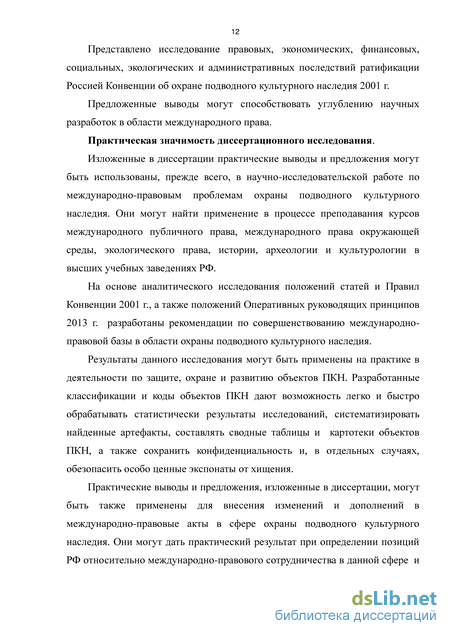 12

Представлено исследование правовых, экономических, финансовых, социальных, экологических и административных последствий ратификации Россией Конвенции об охране подводного культурного наследия 2001 г.

Предложенные выводы могут способствовать углублению научных разработок в области международного права.

Практическая значимость диссертационного исследования.

Изложенные в диссертации практические выводы и предложения могут быть использованы, прежде всего, в научно-исследовательской работе по международно-правовым проблемам охраны подводного культурного наследия. Они могут найти применение в процессе преподавания курсов международного публичного права, международного права окружающей среды, экологического права, истории, археологии и культурологии в высших учебных заведениях РФ.

На основе аналитического исследования положений статей и Правил Конвенции 2001 г., а также положений Оперативных руководящих принципов 2013 г. разработаны рекомендации по совершенствованию международно-правовой базы в области охраны подводного культурного наследия.

Результаты данного исследования могут быть применены на практике в деятельности по защите, охране и развитию объектов ПКН. Разработанные классификации и коды объектов ПКН дают возможность легко и быстро обрабатывать статистически результаты исследований, систематизировать найденные артефакты, составлять сводные таблицы и картотеки объектов ПКН, а также сохранить конфиденциальность и, в отдельных случаях, обезопасить особо ценные экспонаты от хищения.

Практические выводы и предложения, изложенные в диссертации, могут быть также применены для внесения изменений и дополнений в международно-правовые акты в сфере охраны подводного культурного наследия. Они могут дать практический результат при определении позиций РФ относительно международно-правового сотрудничества в данной сфере и

dsLib.net
библиотека диссертаций